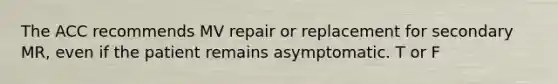 The ACC recommends MV repair or replacement for secondary MR, even if the patient remains asymptomatic. T or F